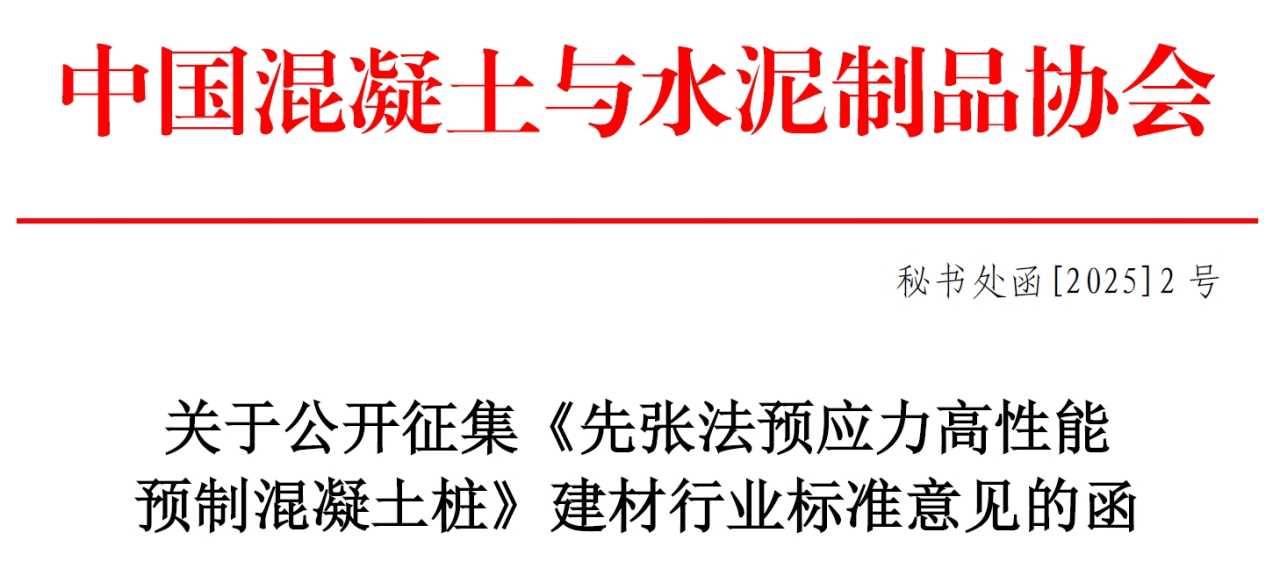 中国混凝土与水泥制品协会

秘书处函[2025]2 号

关于公开征集《先张法预应力高性能预制混凝土桩》建材行业标准意见的函